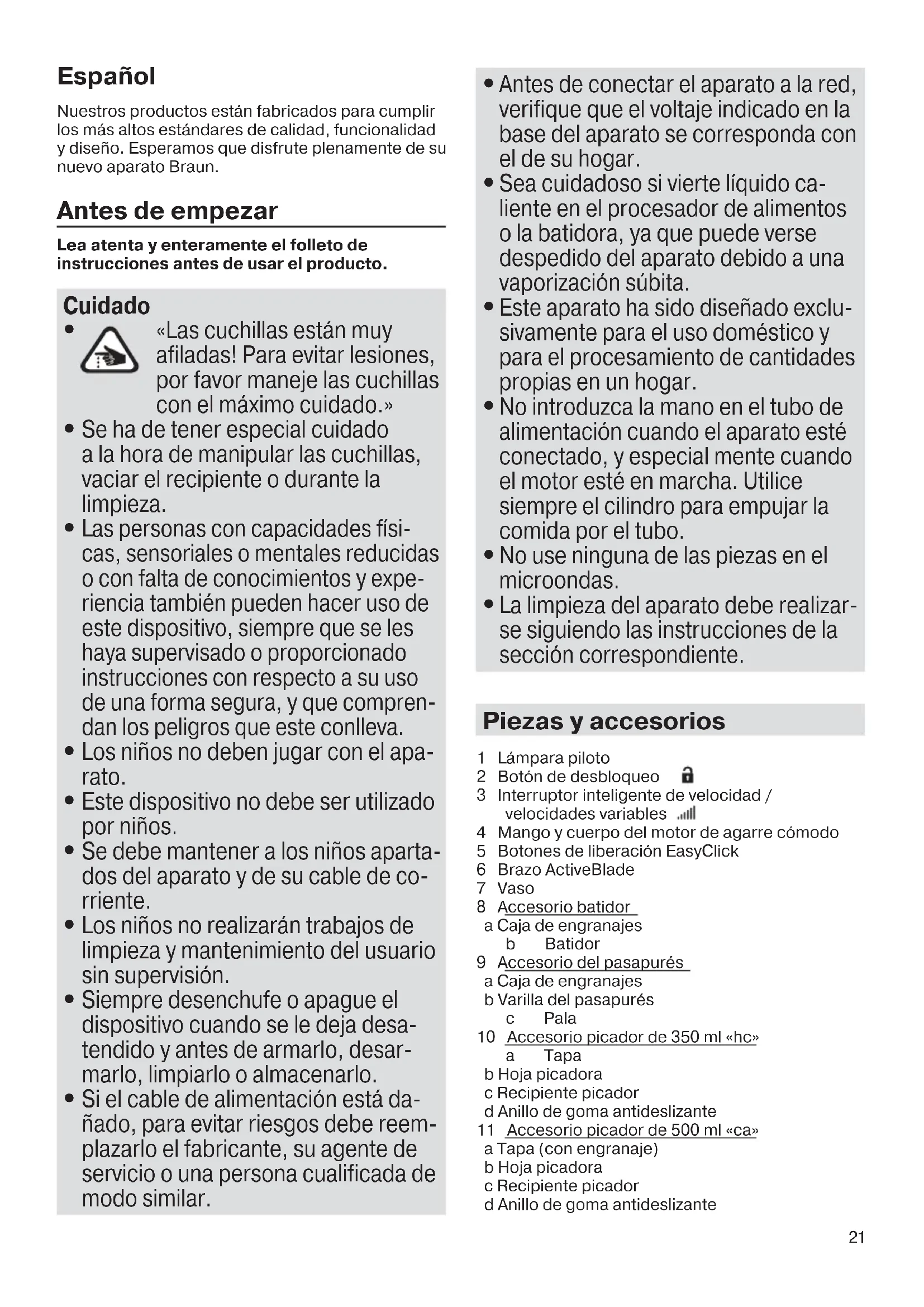 Español

Nuestros productos están fabricados para cumplir los más altos estándares de calidad, funcionalidad y diseño. Esperamos que disfrute plenamente de su nuevo aparato Braun.

Antes de empezar

Lea atenta y enteramente el folleto de instrucciones antes de usar el producto.

Cuidado

• «Las cuchillas están muy afiladas! Para evitar lesiones, por favor maneje las cuchillas con el máximo cuidado.»
• Se ha de tener especial cuidado a la hora de manipular las cuchillas, vaciar el recipiente o durante la limpieza.
• Las personas con capacidades físicas, sensoriales o mentales reducidas o con falta de conocimientos y experiencia también pueden hacer uso de este dispositivo, siempre que se les haya supervisado o proporcionado instrucciones con respecto a su uso de una forma segura, y que comprendan los peligros que este conlleva.
• Los niños no deben jugar con el aparato.
• Este dispositivo no debe ser utilizado por niños.
• Se debe mantener a los niños apartados del aparato y de su cable de corriente.
• Los niños no realizarán trabajos de limpieza y mantenimiento del usuario sin supervisión.
• Siempre desenchufe o apague el dispositivo cuando se le deja desatendido y antes de armarlo, desarmarlo, limpiarlo o almacenarlo.
• Si el cable de alimentación está dañado, para evitar riesgos debe reemplazarlo el fabricante, su agente de servicio o una persona cualificada de modo similar.
• Antes de conectar el aparato a la red, verifique que el voltaje indicado en la base del aparato se corresponda con el de su hogar.
• Sea cuidadoso si vierte líquido caliente en el procesador de alimentos o la batidora, ya que puede verse despedido del aparato debido a una vaporización súbita.
• Este aparato ha sido diseñado exclusivamente para el uso doméstico y para el procesamiento de cantidades propias en un hogar.
• No introduzca la mano en el tubo de alimentación cuando el aparato esté conectado, y especial mente cuando el motor esté en marcha. Utilice siempre el cilindro para empujar la comida por el tubo.
• No use ninguna de las piezas en el microondas.
• La limpieza del aparato debe realizarse siguiendo las instrucciones de la sección correspondiente.

Piezas y accesorios

1 Lámpara piloto
2 Botón de desbloqueo
3 Interruptor inteligente de velocidad / velocidades variables
4 Mango y cuerpo del motor de agarre cómodo
5 Botones de liberación EasyClick
6 Brazo ActiveBlade
7 Vaso
8 Accesorio batidor
a Caja de engranajes
b Batidor
9 Accesorio del pasapurés
a Caja de engranajes
b Varilla del pasapurés
c Pala
10 Accesorio picador de 350 ml «hc»
a Tapa
b Hoja picadora
c Recipiente picador
d Anillo de goma antideslizante
11 Accesorio picador de 500 ml «ca»
a Tapa (con engranaje)
b Hoja picadora
c Recipiente picador
d Anillo de goma antideslizante

21